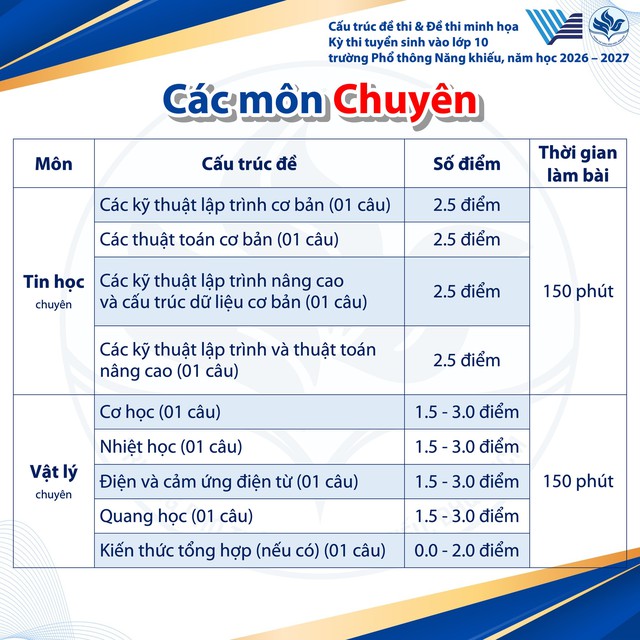 Cấu trúc đề thi & Đề thi minh họa
Kỳ thi tuyển sinh vào lớp 10
trường Phổ thông Năng khiếu, năm học 2026 – 2027

Các môn Chuyên

| Môn | Cấu trúc đề | Số điểm | Thời gian làm bài |
|---|---|---|---|
| Tin học chuyên | Các kỹ thuật lập trình cơ bản (01 câu) | 2.5 điểm | 150 phút |
| | Các thuật toán cơ bản (01 câu) | 2.5 điểm | |
| | Các kỹ thuật lập trình nâng cao và cấu trúc dữ liệu cơ bản (01 câu) | 2.5 điểm | |
| | Các kỹ thuật lập trình và thuật toán nâng cao (01 câu) | 2.5 điểm | |
| Vật lý chuyên | Cơ học (01 câu) | 1.5 - 3.0 điểm | 150 phút |
| | Nhiệt học (01 câu) | 1.5 - 3.0 điểm | |
| | Điện và cảm ứng điện từ (01 câu) | 1.5 - 3.0 điểm | |
| | Quang học (01 câu) | 1.5 - 3.0 điểm | |
| | Kiến thức tổng hợp (nếu có) (01 câu) | 0.0 - 2.0 điểm | |